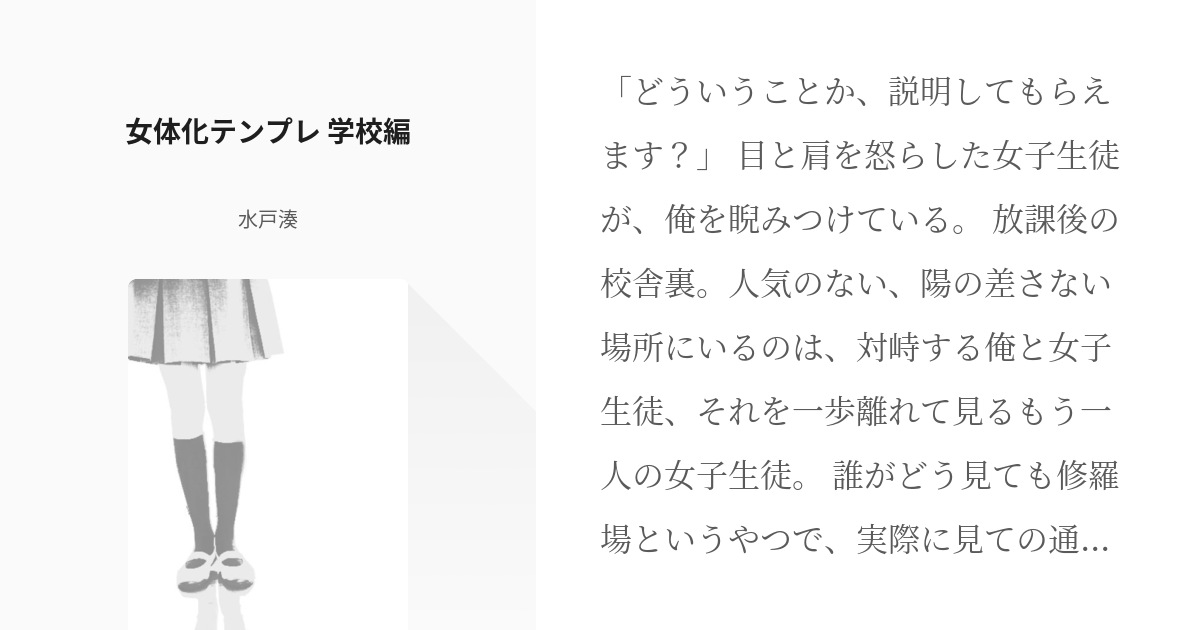 女体化テンプレ 学校編

水戸湊

「どういうことか、説明してもらえます？」 目と肩を怒らした女子生徒が、俺を睨みつけている。 放課後の校舎裏。人気のない、陽の差さない場所にいるのは、対峙する俺と女子生徒、それを一歩離れて見るもう一人の女子生徒。 誰がどう見ても修羅場というやつで、実際に見ての通...